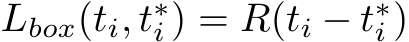 $L_{box}(t_i, t_i^*) = R(t_i - t_i^*)$